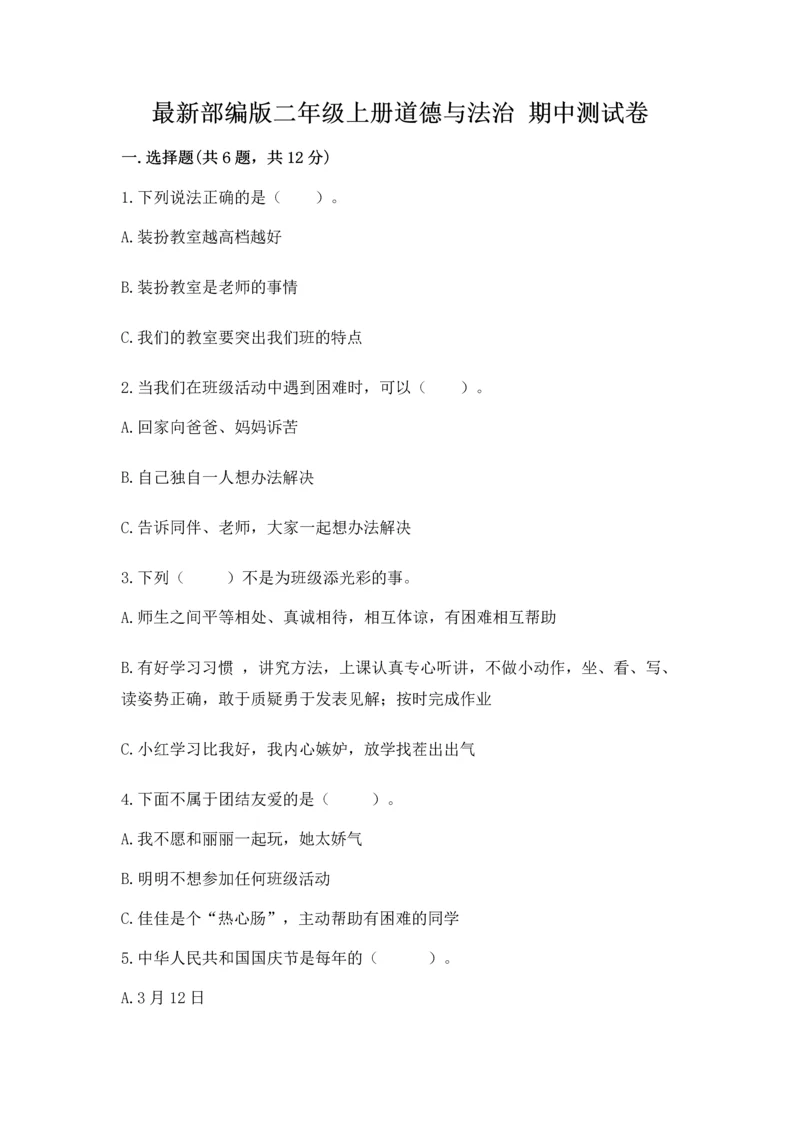 最新部编版二年级上册道德与法治 期中测试卷

一.选择题(共6题，共12分)

1.下列说法正确的是（　　）。

A.装扮教室越高档越好

B.装扮教室是老师的事情

C.我们的教室要突出我们班的特点

2.当我们在班级活动中遇到困难时，可以（　　）。

A.回家向爸爸、妈妈诉苦

B.自己独自一人想办法解决

C.告诉同伴、老师，大家一起想办法解决

3.下列（　　）不是为班级添光彩的事。

A.师生之间平等相处、真诚相待，相互体谅，有困难相互帮助

B.有好学习习惯 ，讲究方法，上课认真专心听讲，不做小动作，坐、看、写、读姿势正确，敢于质疑勇于发表见解；按时完成作业

C.小红学习比我好，我内心嫉妒，放学找茬出出气

4.下面不属于团结友爱的是（　　）。

A.我不愿和丽丽一起玩，她太娇气

B.明明不想参加任何班级活动

C.佳佳是个“热心肠”，主动帮助有困难的同学

5.中华人民共和国国庆节是每年的（　　）。

A.3月12日